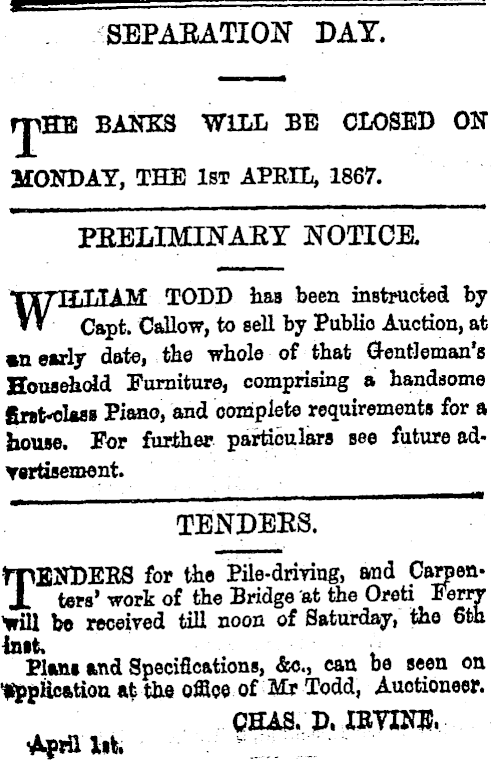 SEPARATION DAY.

THE BANKS WILL BE CLOSED ON MONDAY, THE 1ST APRIL, 1867.

PRELIMINARY NOTICE.

WILLIAM TODD has been instructed by Capt. Callow, to sell by Public Auction, at an early date, the whole of that Gentleman's Household Furniture, comprising a handsome first-class Piano, and complete requirements for a house. For further particulars see future advertisement.

TENDERS.

TENDERS for the Pile-driving, and Carpenters' work of the Bridge at the Oreti Ferry will be received till noon of Saturday, the 6th inst.

Plans and Specifications, &c., can be seen on application at the office of Mr Todd, Auctioneer.

CHAS. D. IRVINE.

April 1st.